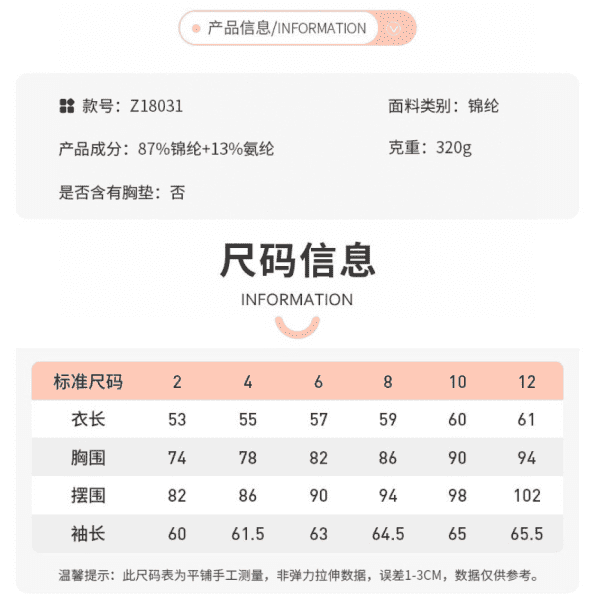 产品信息/INFORMATION

款号：Z18031

面料类别：锦纶

产品成分：87%锦纶+13%氨纶

克重：320g

是否含有胸垫：否

尺码信息

INFORMATION

| 标准尺码 | 2 | 4 | 6 | 8 | 10 | 12 |
|---|---|---|---|---|---|---|
| 衣长 | 53 | 55 | 57 | 59 | 60 | 61 |
| 胸围 | 74 | 78 | 82 | 86 | 90 | 94 |
| 摆围 | 82 | 86 | 90 | 94 | 98 | 102 |
| 袖长 | 60 | 61.5 | 63 | 64.5 | 65 | 65.5 |

温馨提示：此尺码表为平铺手工测量，非弹力拉伸数据，误差1-3CM，数据仅供参考。